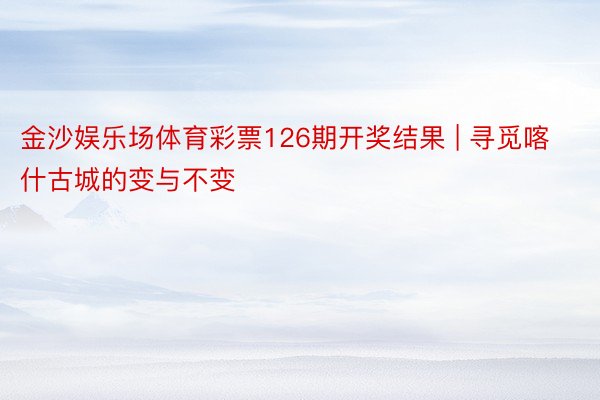 金沙娱乐场体育彩票126期开奖结果 | 寻觅喀什古城的变与不变